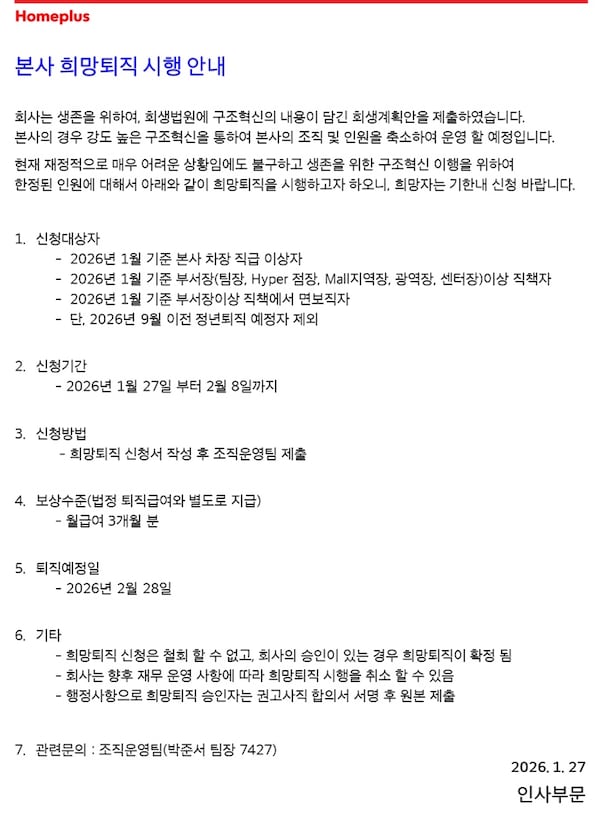 Homeplus

본사 희망퇴직 시행 안내

회사는 생존을 위하여, 회생법원에 구조혁신의 내용이 담긴 회생계획안을 제출하였습니다.
본사의 경우 강도 높은 구조혁신을 통하여 본사의 조직 및 인원을 축소하여 운영 할 예정입니다.

현재 재정적으로 매우 어려운 상황임에도 불구하고 생존을 위한 구조혁신 이행을 위하여
한정된 인원에 대해서 아래와 같이 희망퇴직을 시행하고자 하오니, 희망자는 기한내 신청 바랍니다.

1. 신청대상자
- 2026년 1월 기준 본사 차장 직급 이상자
- 2026년 1월 기준 부서장(팀장, Hyper 점장, Mall지역장, 광역장, 센터장)이상 직책자
- 2026년 1월 기준 부서장이상 직책에서 면보직자
- 단, 2026년 9월 이전 정년퇴직 예정자 제외

2. 신청기간
- 2026년 1월 27일 부터 2월 8일까지

3. 신청방법
- 희망퇴직 신청서 작성 후 조직운영팀 제출

4. 보상수준(법정 퇴직급여와 별도로 지급)
- 월급여 3개월 분

5. 퇴직예정일
- 2026년 2월 28일

6. 기타
- 희망퇴직 신청은 철회 할 수 없고, 회사의 승인이 있는 경우 희망퇴직이 확정 됨
- 회사는 향후 재무 운영 사항에 따라 희망퇴직 시행을 취소 할 수 있음
- 행정사항으로 희망퇴직 승인자는 권고사직 합의서 서명 후 원본 제출

7. 관련문의 : 조직운영팀(박준서 팀장 7427)

2026. 1. 27
인사부문